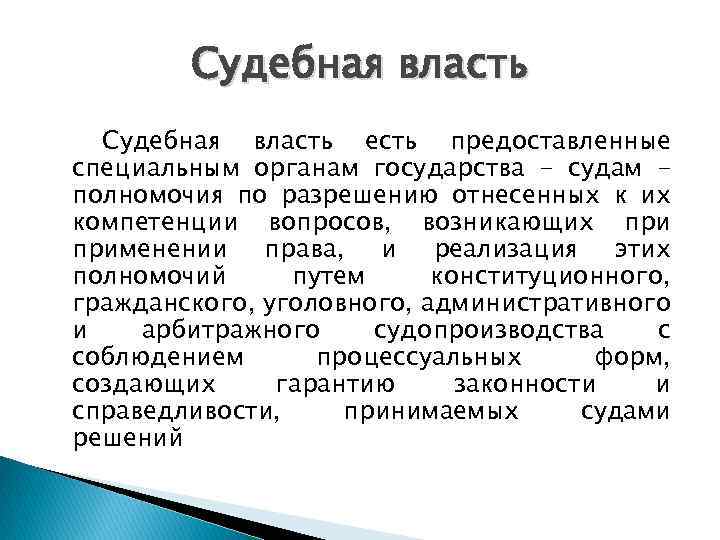 Судебная власть

Судебная власть есть предоставленные специальным органам государства – судам – полномочия по разрешению отнесенных к их компетенции вопросов, возникающих при применении права, и реализация этих полномочий путем конституционного, гражданского, уголовного, административного и арбитражного судопроизводства с соблюдением процессуальных форм, создающих гарантию законности и справедливости, принимаемых судами решений